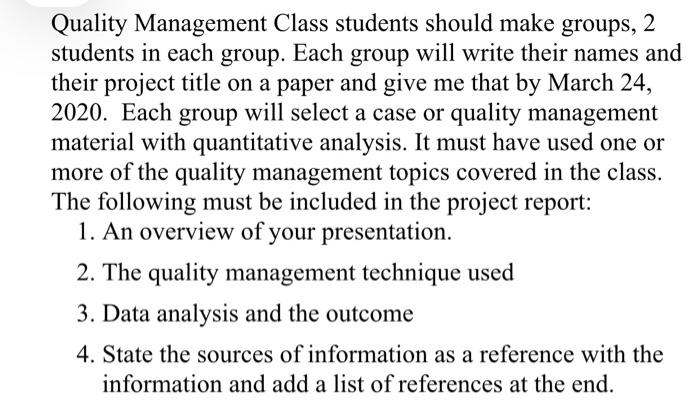 Quality Management Class students should make groups, 2 students in each group. Each group will write their names and their project title on a paper and give me that by March 24, 2020. Each group will select a case or quality management material with quantitative analysis. It must have used one or more of the quality management topics covered in the class. The following must be included in the project report:

1. An overview of your presentation.

2. The quality management technique used

3. Data analysis and the outcome

4. State the sources of information as a reference with the information and add a list of references at the end.